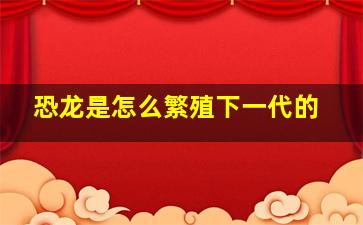 恐龙是怎么繁殖下一代的